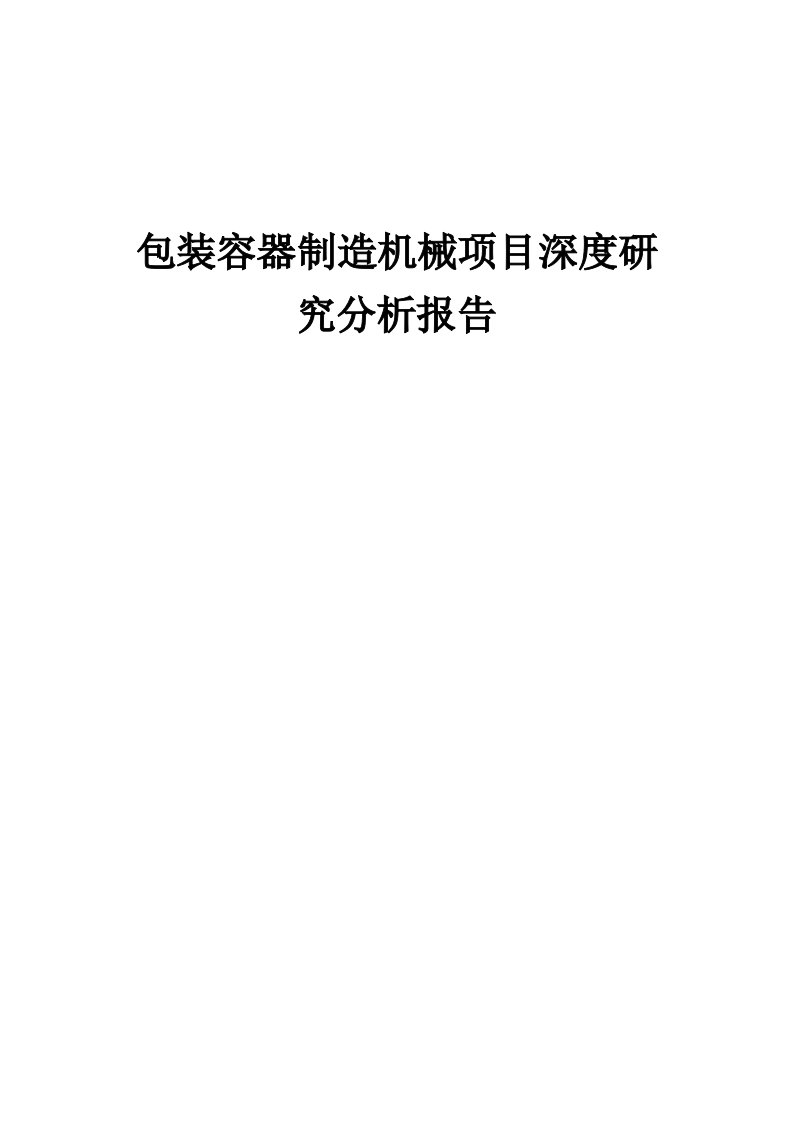 包装容器制造机械项目深度研究分析报告